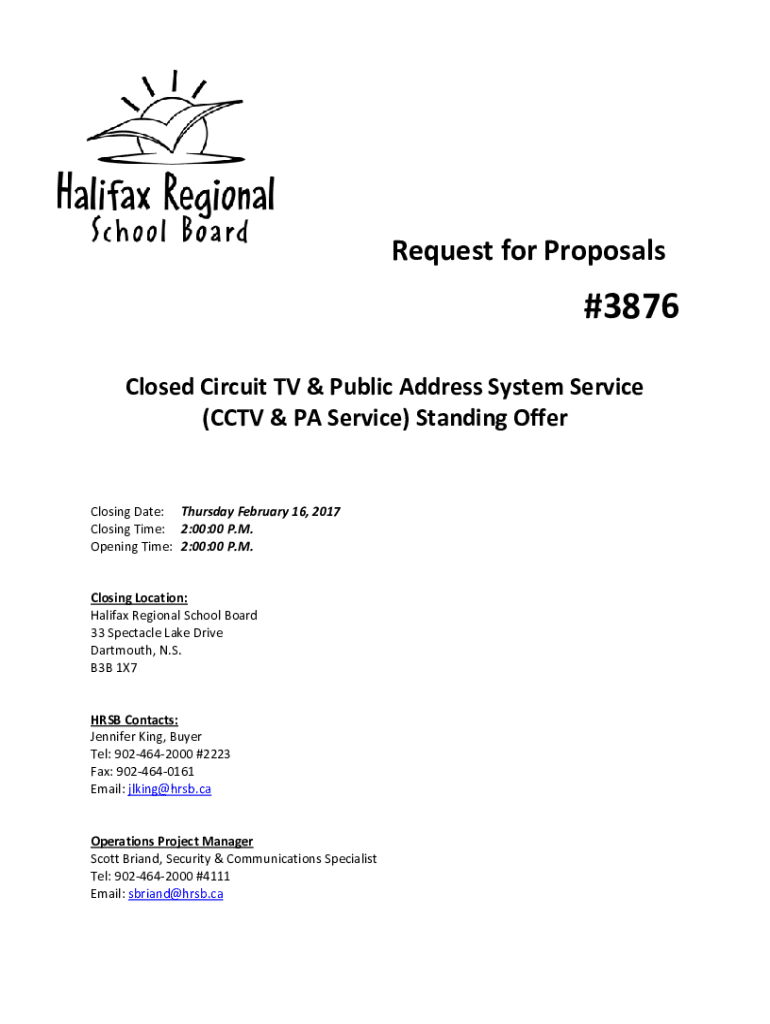 Halifax Regional
School Board

Request for Proposals

#3876

Closed Circuit TV & Public Address System Service
(CCTV & PA Service) Standing Offer

Closing Date: Thursday February 16, 2017
Closing Time: 2:00:00 P.M.
Opening Time: 2:00:00 P.M.

Closing Location:
Halifax Regional School Board
33 Spectacle Lake Drive
Dartmouth, N.S.
B3B 1X7

HRSB Contacts:
Jennifer King, Buyer
Tel: 902-464-2000 #2223
Fax: 902-464-0161
Email: jlking@hrsb.ca

Operations Project Manager
Scott Briand, Security & Communications Specialist
Tel: 902-464-2000 #4111
Email: sbriand@hrsb.ca